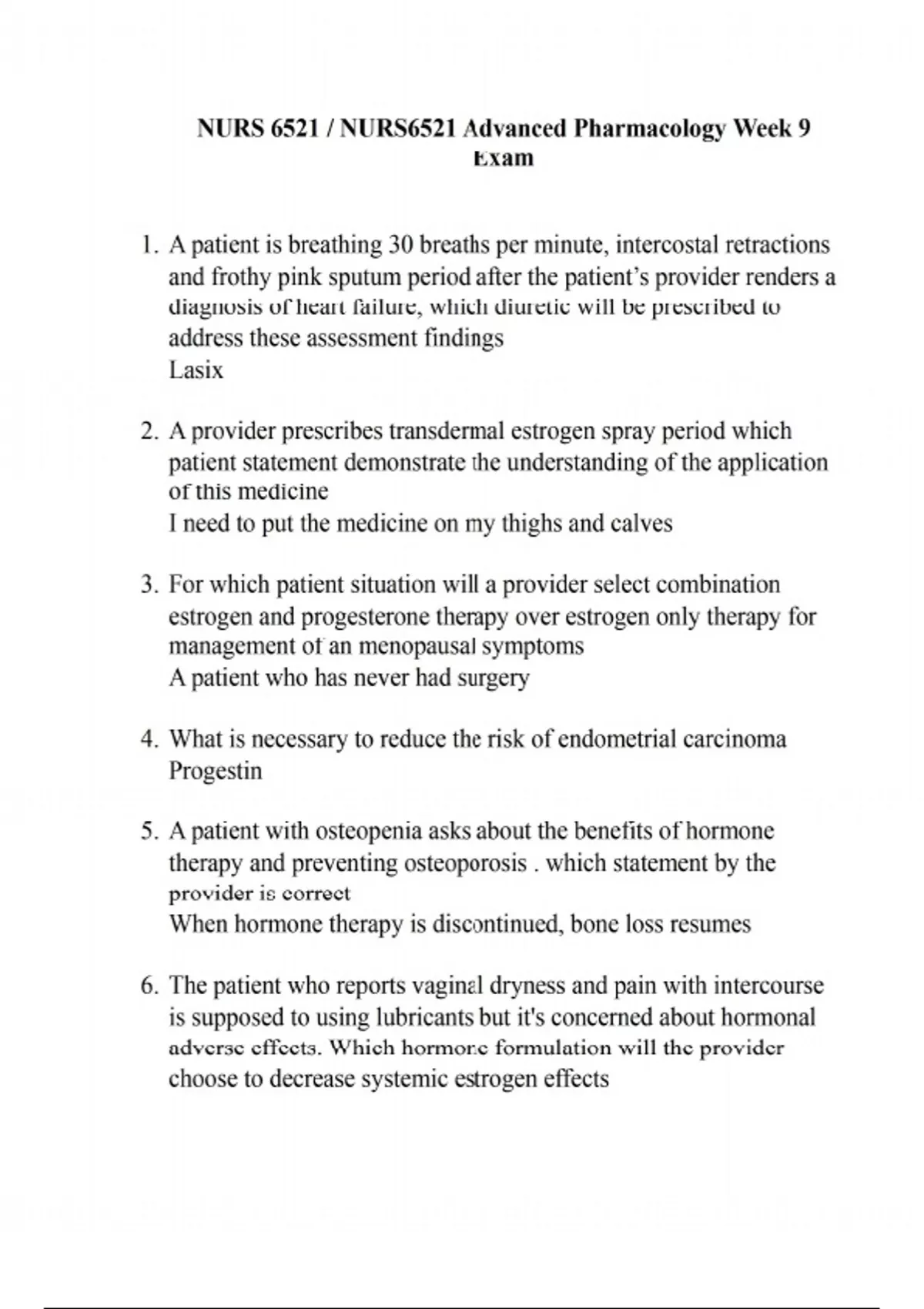 NURS 6521 / NURS6521 Advanced Pharmacology Week 9 Exam

1. A patient is breathing 30 breaths per minute, intercostal retractions and frothy pink sputum period after the patient's provider renders a diagnosis of heart failure, which diuretic will be prescribed to address these assessment findings
Lasix

2. A provider prescribes transdermal estrogen spray period which patient statement demonstrate the understanding of the application of this medicine
I need to put the medicine on my thighs and calves

3. For which patient situation will a provider select combination estrogen and progesterone therapy over estrogen only therapy for management of an menopausal symptoms
A patient who has never had surgery

4. What is necessary to reduce the risk of endometrial carcinoma
Progestin

5. A patient with osteopenia asks about the benefits of hormone therapy and preventing osteoporosis . which statement by the provider is correct
When hormone therapy is discontinued, bone loss resumes

6. The patient who reports vaginal dryness and pain with intercourse is supposed to using lubricants but it's concerned about hormonal adverse effects. Which hormone formulation will the provider choose to decrease systemic estrogen effects